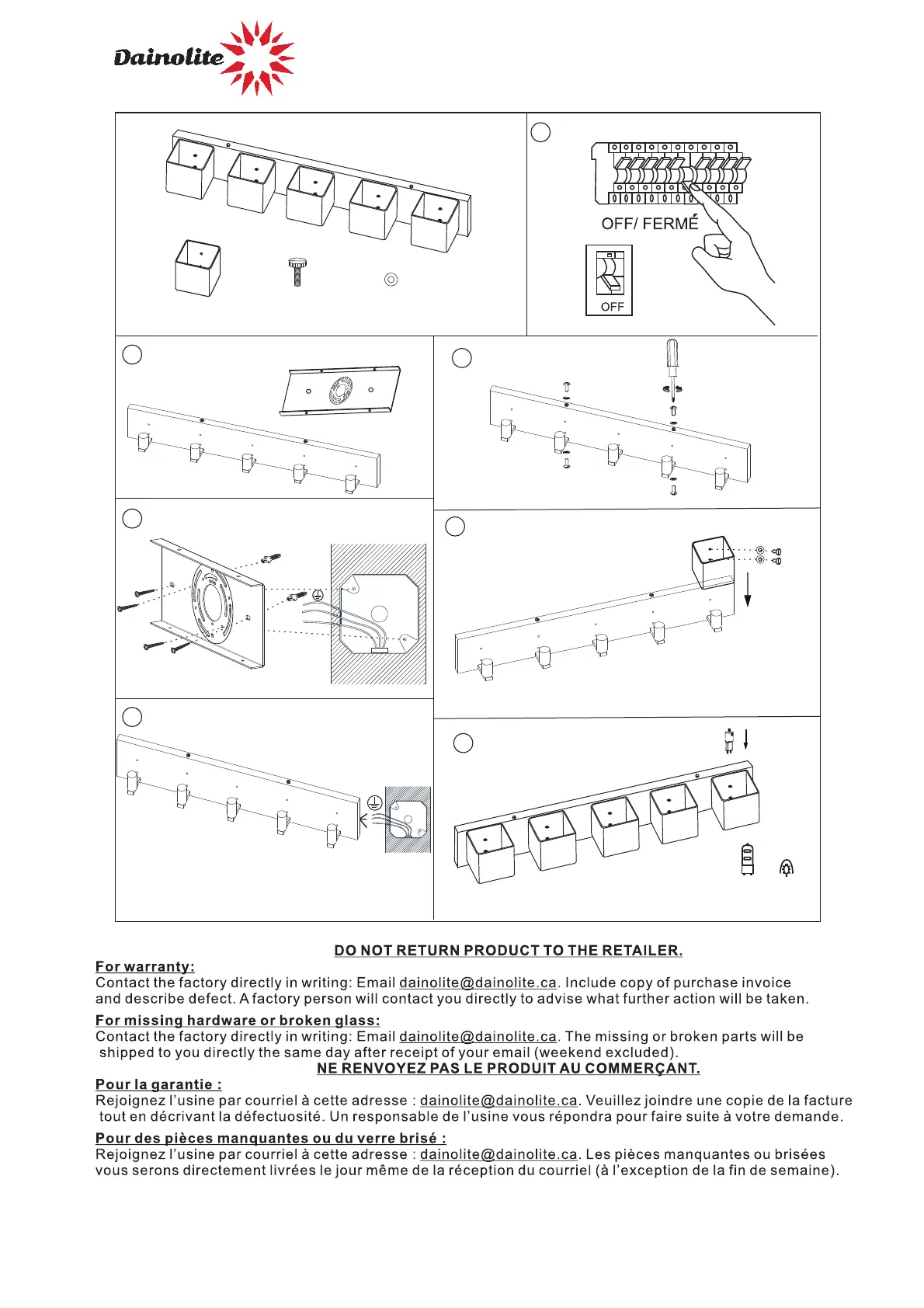 Dainolite

OFF/ FERMÉ

OFF

DO NOT RETURN PRODUCT TO THE RETAILER.

For warranty:
Contact the factory directly in writing: Email dainolite@dainolite.ca. Include copy of purchase invoice and describe defect. A factory person will contact you directly to advise what further action will be taken.

For missing hardware or broken glass:
Contact the factory directly in writing: Email dainolite@dainolite.ca. The missing or broken parts will be shipped to you directly the same day after receipt of your email (weekend excluded).

NE RENVOYEZ PAS LE PRODUIT AU COMMERÇANT.

Pour la garantie :
Rejoignez l'usine par courriel à cette adresse : dainolite@dainolite.ca. Veuillez joindre une copie de la facture tout en décrivant la défectuosité. Un responsable de l'usine vous répondra pour faire suite à votre demande.

Pour des pièces manquantes ou du verre brisé :
Rejoignez l'usine par courriel à cette adresse : dainolite@dainolite.ca. Les pièces manquantes ou brisées vous serons directement livrées le jour même de la réception du courriel (à l'exception de la fin de semaine).